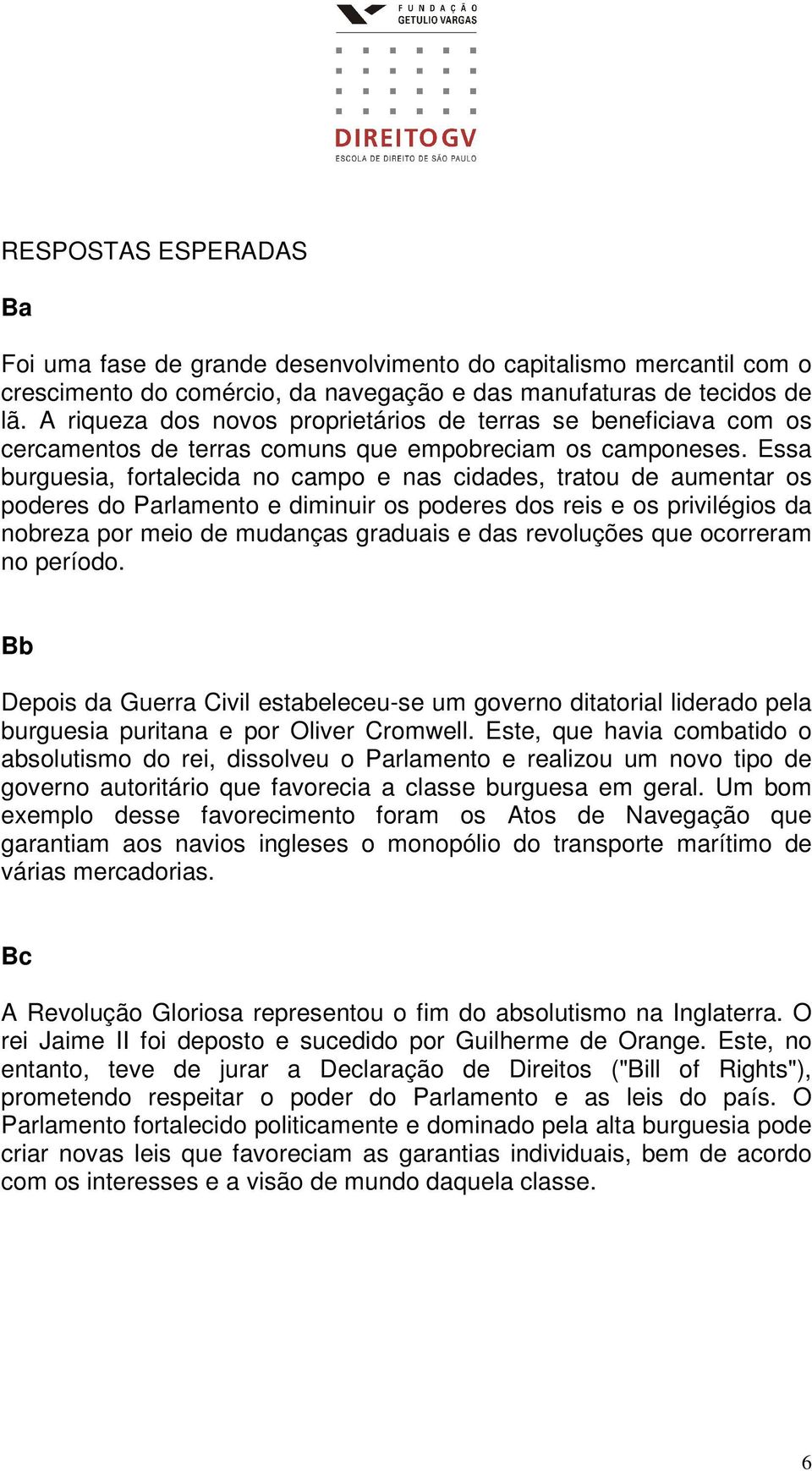 FUNDAÇÃO GETULIO VARGAS

DIREITO GV
ESCOLA DE DIREITO DE SÃO PAULO

RESPOSTAS ESPERADAS

Ba

Foi uma fase de grande desenvolvimento do capitalismo mercantil com o crescimento do comércio, da navegação e das manufaturas de tecidos de lã. A riqueza dos novos proprietários de terras se beneficiava com os cercamentos de terras comuns que empobreciam os camponeses. Essa burguesia, fortalecida no campo e nas cidades, tratou de aumentar os poderes do Parlamento e diminuir os poderes dos reis e os privilégios da nobreza por meio de mudanças graduais e das revoluções que ocorreram no período.

Bb

Depois da Guerra Civil estabeleceu-se um governo ditatorial liderado pela burguesia puritana e por Oliver Cromwell. Este, que havia combatido o absolutismo do rei, dissolveu o Parlamento e realizou um novo tipo de governo autoritário que favorecia a classe burguesa em geral. Um bom exemplo desse favorecimento foram os Atos de Navegação que garantiam aos navios ingleses o monopólio do transporte marítimo de várias mercadorias.

Bc

A Revolução Gloriosa representou o fim do absolutismo na Inglaterra. O rei Jaime II foi deposto e sucedido por Guilherme de Orange. Este, no entanto, teve de jurar a Declaração de Direitos ("Bill of Rights"), prometendo respeitar o poder do Parlamento e as leis do país. O Parlamento fortalecido politicamente e dominado pela alta burguesia pode criar novas leis que favoreciam as garantias individuais, bem de acordo com os interesses e a visão de mundo daquela classe.

6